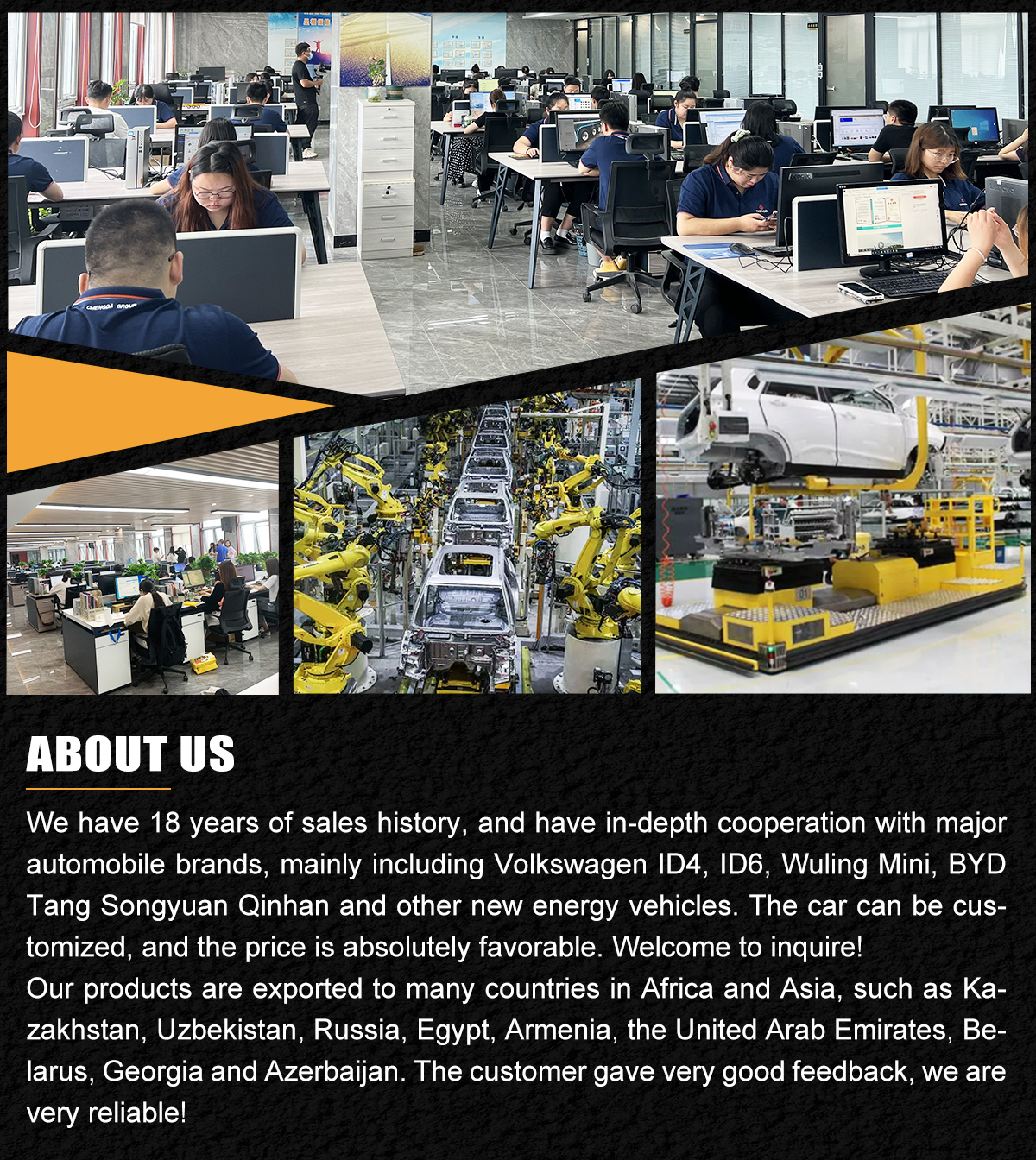 ABOUT US

We have 18 years of sales history, and have in-depth cooperation with major automobile brands, mainly including Volkswagen ID4, ID6, Wuling Mini, BYD Tang Songyuan Qinhan and other new energy vehicles. The car can be customized, and the price is absolutely favorable. Welcome to inquire!

Our products are exported to many countries in Africa and Asia, such as Kazakhstan, Uzbekistan, Russia, Egypt, Armenia, the United Arab Emirates, Belarus, Georgia and Azerbaijan. The customer gave very good feedback, we are very reliable!